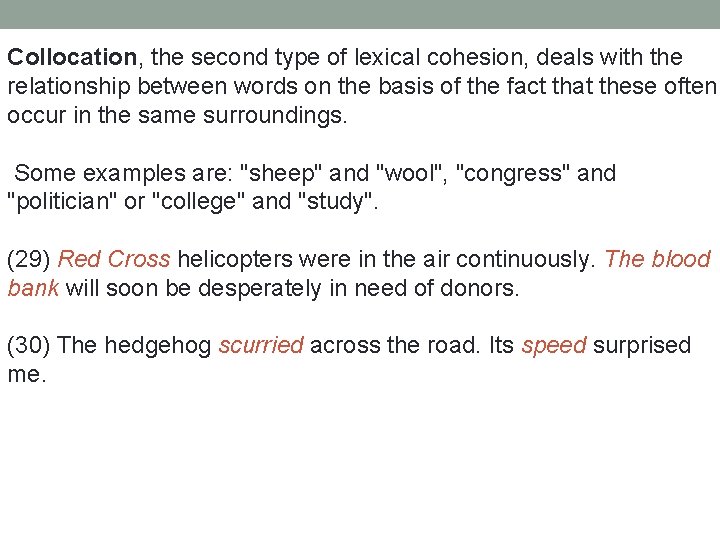 Collocation, the second type of lexical cohesion, deals with the relationship between words on the basis of the fact that these often occur in the same surroundings.

Some examples are: "sheep" and "wool", "congress" and "politician" or "college" and "study".

(29) Red Cross helicopters were in the air continuously. The blood bank will soon be desperately in need of donors.

(30) The hedgehog scurried across the road. Its speed surprised me.